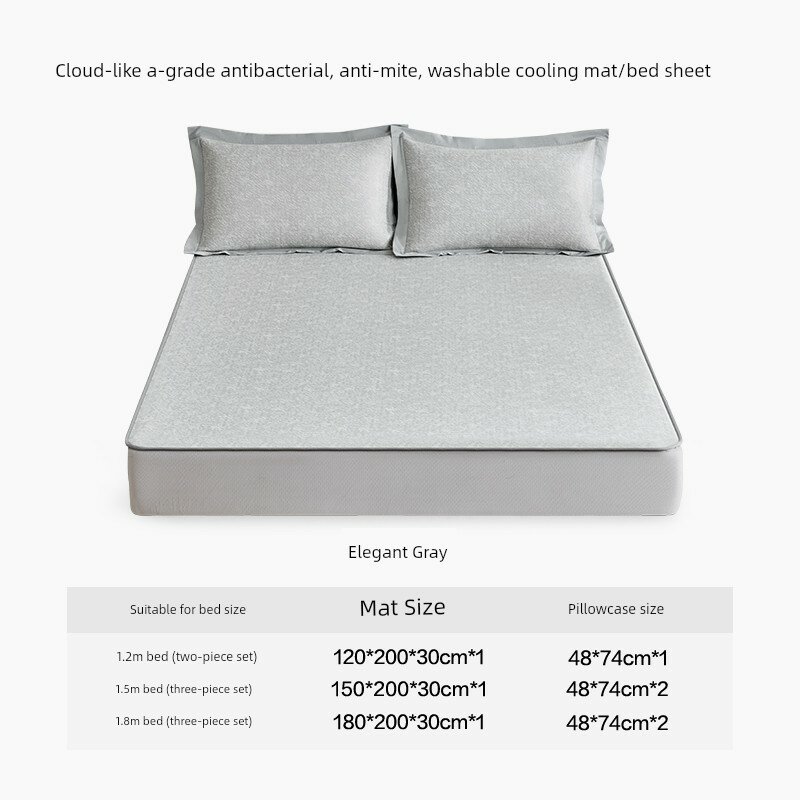 Cloud-like a-grade antibacterial, anti-mite, washable cooling mat/bed sheet

Elegant Gray

| Suitable for bed size | Mat Size | Pillowcase size |
|---|---|---|
| 1.2m bed (two-piece set) | 120*200*30cm*1 | 48*74cm*1 |
| 1.5m bed (three-piece set) | 150*200*30cm*1 | 48*74cm*2 |
| 1.8m bed (three-piece set) | 180*200*30cm*1 | 48*74cm*2 |